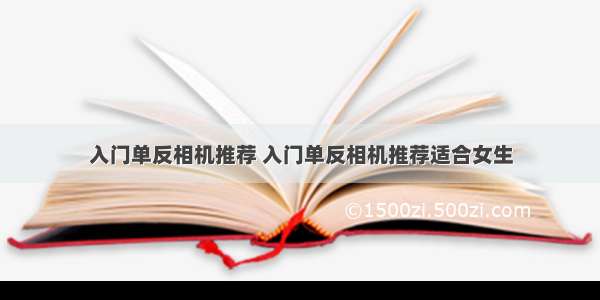 入门单反相机推荐 入门单反相机推荐适合女生

©1500zi.500zi.com